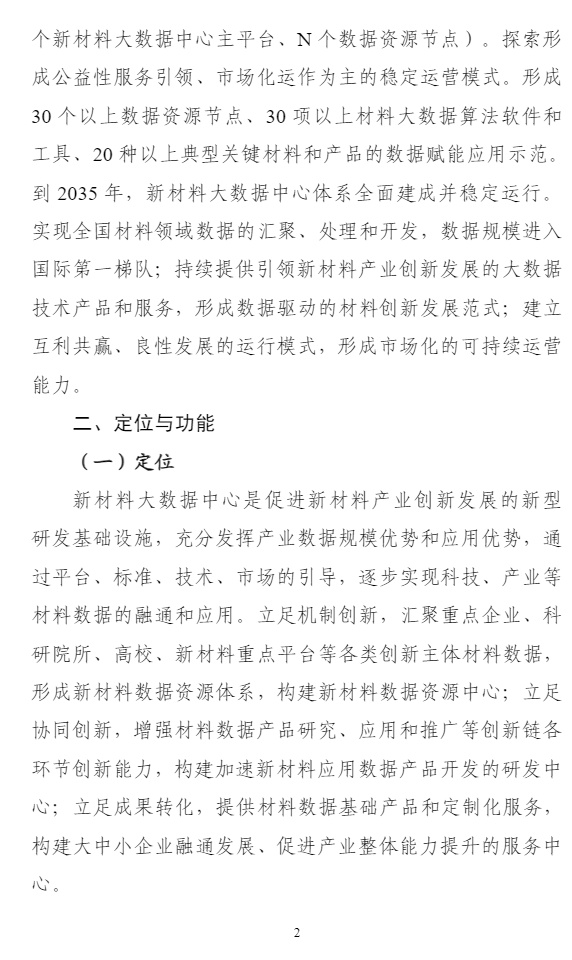 个新材料大数据中心主平台、N 个数据资源节点）。探索形成公益性服务引领、市场化运作为主的稳定运营模式。形成 30 个以上数据资源节点、30 项以上材料大数据算法软件和工具、20 种以上典型关键材料和产品的数据赋能应用示范。到 2035 年，新材料大数据中心体系全面建成并稳定运行。实现全国材料领域数据的汇聚、处理和开发，数据规模进入国际第一梯队；持续提供引领新材料产业创新发展的大数据技术产品和服务，形成数据驱动的材料创新发展范式；建立互利共赢、良性发展的运行模式，形成市场化的可持续运营能力。

二、定位与功能

（一）定位

新材料大数据中心是促进新材料产业创新发展的新型研发基础设施，充分发挥产业数据规模优势和应用优势，通过平台、标准、技术、市场的引导，逐步实现科技、产业等材料数据的融通和应用。立足机制创新，汇聚重点企业、科研院所、高校、新材料重点平台等各类创新主体材料数据，形成新材料数据资源体系，构建新材料数据资源中心；立足协同创新，增强材料数据产品研究、应用和推广等创新链各环节创新能力，构建加速新材料应用数据产品开发的研发中心；立足成果转化，提供材料数据基础产品和定制化服务，构建大中小企业融通发展、促进产业整体能力提升的服务中心。

2